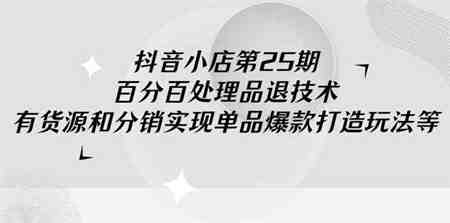 抖音小店第25期
百分百处理品退技术
有货源和分销实现单品爆款打造玩法等